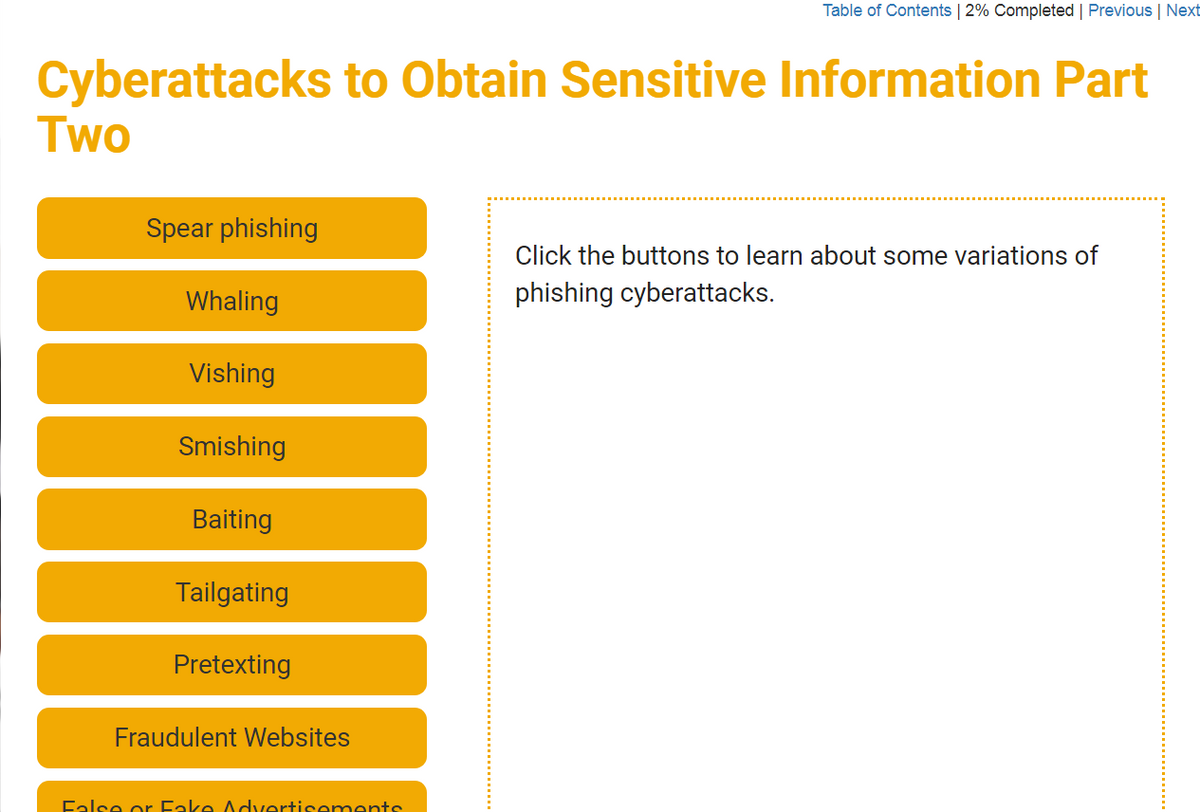 Table of Contents | 2% Completed | Previous | Next

Cyberattacks to Obtain Sensitive Information Part Two

Spear phishing

Whaling

Vishing

Smishing

Baiting

Tailgating

Pretexting

Fraudulent Websites

False or Fake Advertisements

Click the buttons to learn about some variations of phishing cyberattacks.